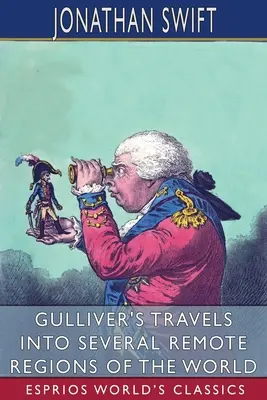 JONATHAN SWIFT

GULLIVER'S TRAVELS INTO SEVERAL REMOTE REGIONS OF THE WORLD

ESPRIOS WORLD'S CLASSICS